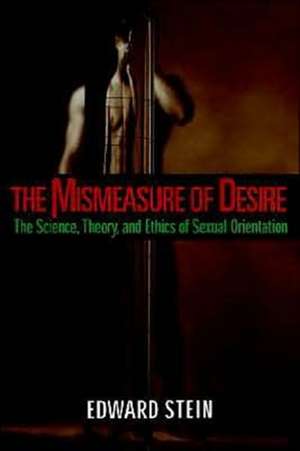 THE MISMEASURE OF DESIRE

The Science, Theory, and Ethics of Sexual Orientation

EDWARD STEIN